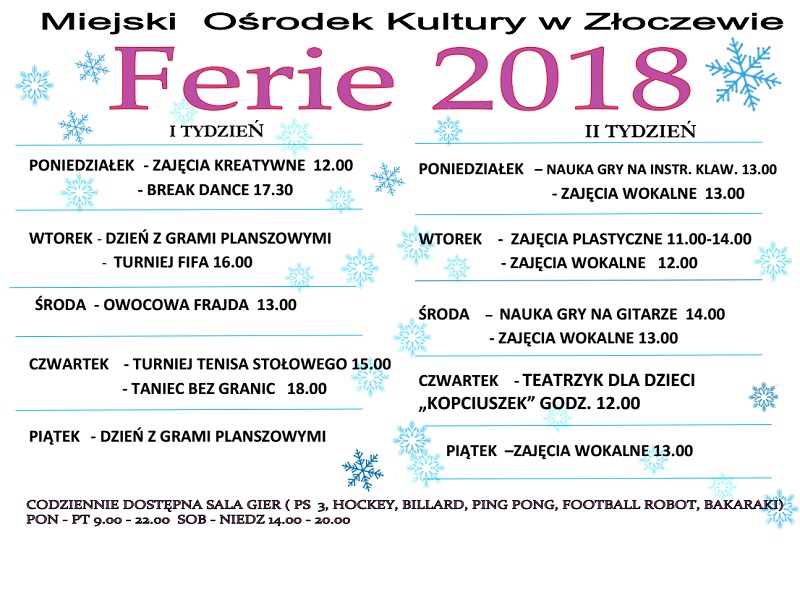 Miejski Ośrodek Kultury w Złoczewie

Ferie 2018

I TYDZIEŃ

PONIEDZIAŁEK - ZAJĘCIA KREATYWNE 12.00
- BREAK DANCE 17.30

WTOREK - DZIEŃ Z GRAMI PLANSZOWYMI
- TURNIEJ FIFA 16.00

ŚRODA - OWOCOWA FRAJDA 13.00

CZWARTEK - TURNIEJ TENISA STOŁOWEGO 15.00
- TANIEC BEZ GRANIC 18.00

PIĄTEK - DZIEŃ Z GRAMI PLANSZOWYMI

II TYDZIEŃ

PONIEDZIAŁEK – NAUKA GRY NA INSTR. KLAW. 13.00
- ZAJĘCIA WOKALNE 13.00

WTOREK - ZAJĘCIA PLASTYCZNE 11.00-14.00
- ZAJĘCIA WOKALNE 12.00

ŚRODA – NAUKA GRY NA GITARZE 14.00
- ZAJĘCIA WOKALNE 13.00

CZWARTEK - TEATRZYK DLA DZIECI „KOPCIUSZEK” GODZ. 12.00

PIĄTEK –ZAJĘCIA WOKALNE 13.00

CODZIENNIE DOSTĘPNA SALA GIER ( PS 3, HOCKEY, BILLARD, PING PONG, FOOTBALL ROBOT, BAKARAKI)
PON - PT 9.00 - 22.00 SOB - NIEDZ 14.00 - 20.00